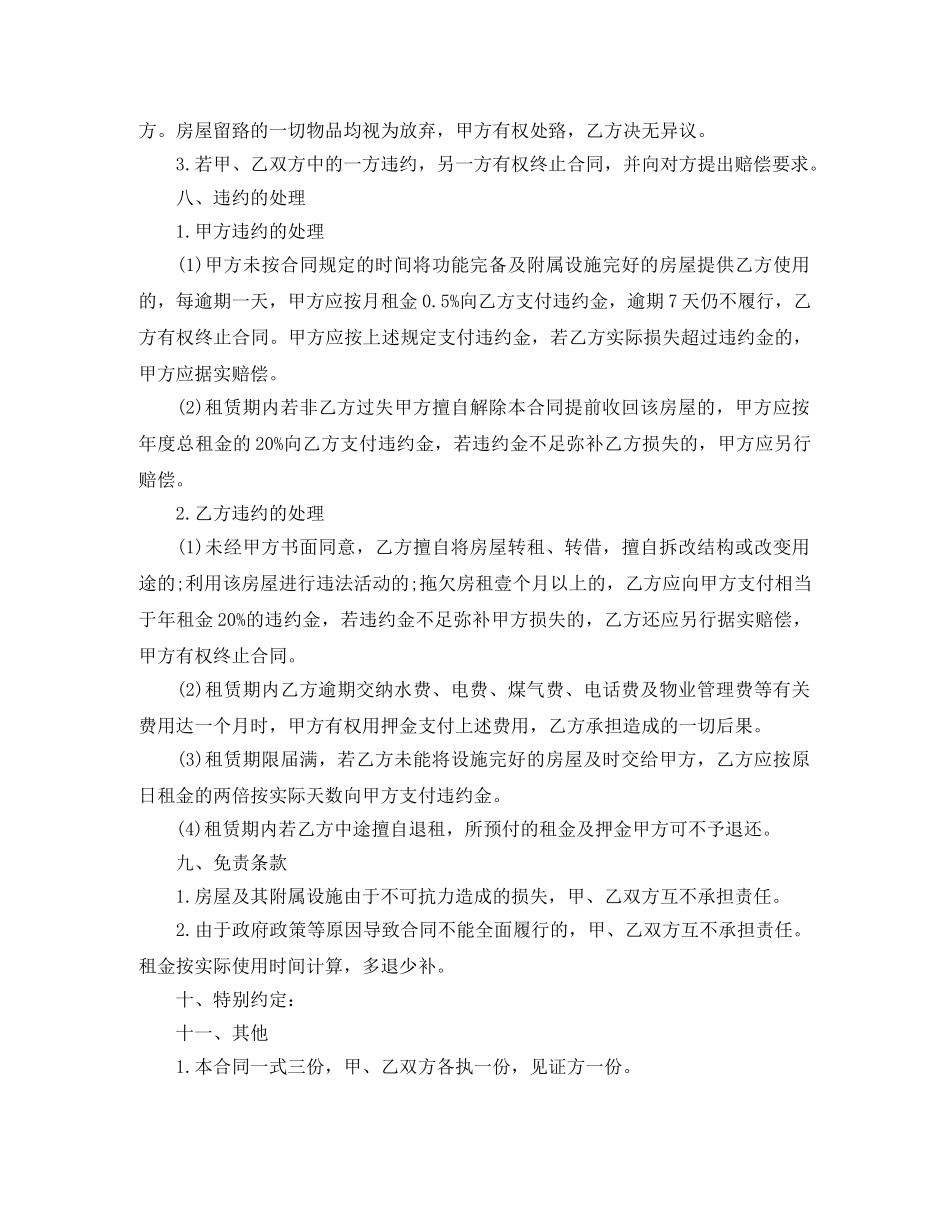 方。房屋留臵的一切物品均视为放弃，甲方有权处臵，乙方决无异议。

3.若甲、乙双方中的一方违约，另一方有权终止合同，并向对方提出赔偿要求。

八、违约的处理

1.甲方违约的处理

(1)甲方未按合同规定的时间将功能完备及附属设施完好的房屋提供乙方使用的，每逾期一天，甲方应按月租金0.5%向乙方支付违约金，逾期7天仍不履行，乙方有权终止合同。甲方应按上述规定支付违约金，若乙方实际损失超过违约金的，甲方应据实赔偿。

(2)租赁期内若非乙方过失甲方擅自解除本合同提前收回该房屋的，甲方应按年度总租金的20%向乙方支付违约金，若违约金不足弥补乙方损失的，甲方应另行赔偿。

2.乙方违约的处理

(1)未经甲方书面同意，乙方擅自将房屋转租、转借，擅自拆改结构或改变用途的;利用该房屋进行违法活动的;拖欠房租壹个月以上的，乙方应向甲方支付相当于年租金20%的违约金，若违约金不足弥补甲方损失的，乙方还应另行据实赔偿，甲方有权终止合同。

(2)租赁期内乙方逾期交纳水费、电费、煤气费、电话费及物业管理费等有关费用达一个月时，甲方有权用押金支付上述费用，乙方承担造成的一切后果。

(3)租赁期限届满，若乙方未能将设施完好的房屋及时交给甲方，乙方应按原日租金的两倍按实际天数向甲方支付违约金。

(4)租赁期内若乙方中途擅自退租，所预付的租金及押金甲方可不予退还。

九、免责条款

1.房屋及其附属设施由于不可抗力造成的损失，甲、乙双方互不承担责任。

2.由于政府政策等原因导致合同不能全面履行的，甲、乙双方互不承担责任。租金按实际使用时间计算，多退少补。

十、特别约定:

十一、其他

1.本合同一式三份，甲、乙双方各执一份，见证方一份。